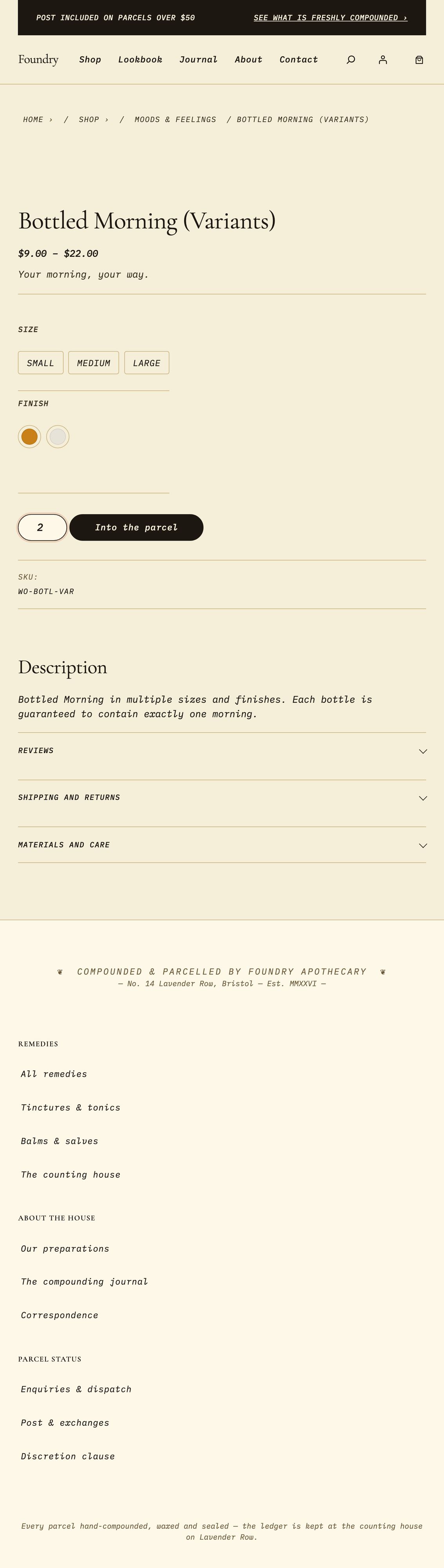 POST INCLUDED ON PARCELS OVER $50

SEE WHAT IS FRESHLY COMPOUNDED ›

Foundry

Shop Lookbook Journal About Contact

HOME › / SHOP › / MOODS & FEELINGS / BOTTLED MORNING (VARIANTS)

Bottled Morning (Variants)

$9.00 – $22.00

Your morning, your way.

SIZE

SMALL MEDIUM LARGE

FINISH

2

Into the parcel

SKU:
WO-BOTL-VAR

Description

Bottled Morning in multiple sizes and finishes. Each bottle is guaranteed to contain exactly one morning.

REVIEWS

SHIPPING AND RETURNS

MATERIALS AND CARE

❦ COMPOUNDED & PARCELLED BY FOUNDRY APOTHECARY ❦
— No. 14 Lavender Row, Bristol — Est. MMXXVI —

REMEDIES

All remedies

Tinctures & tonics

Balms & salves

The counting house

ABOUT THE HOUSE

Our preparations

The compounding journal

Correspondence

PARCEL STATUS

Enquiries & dispatch

Post & exchanges

Discretion clause

Every parcel hand-compounded, waxed and sealed — the ledger is kept at the counting house on Lavender Row.